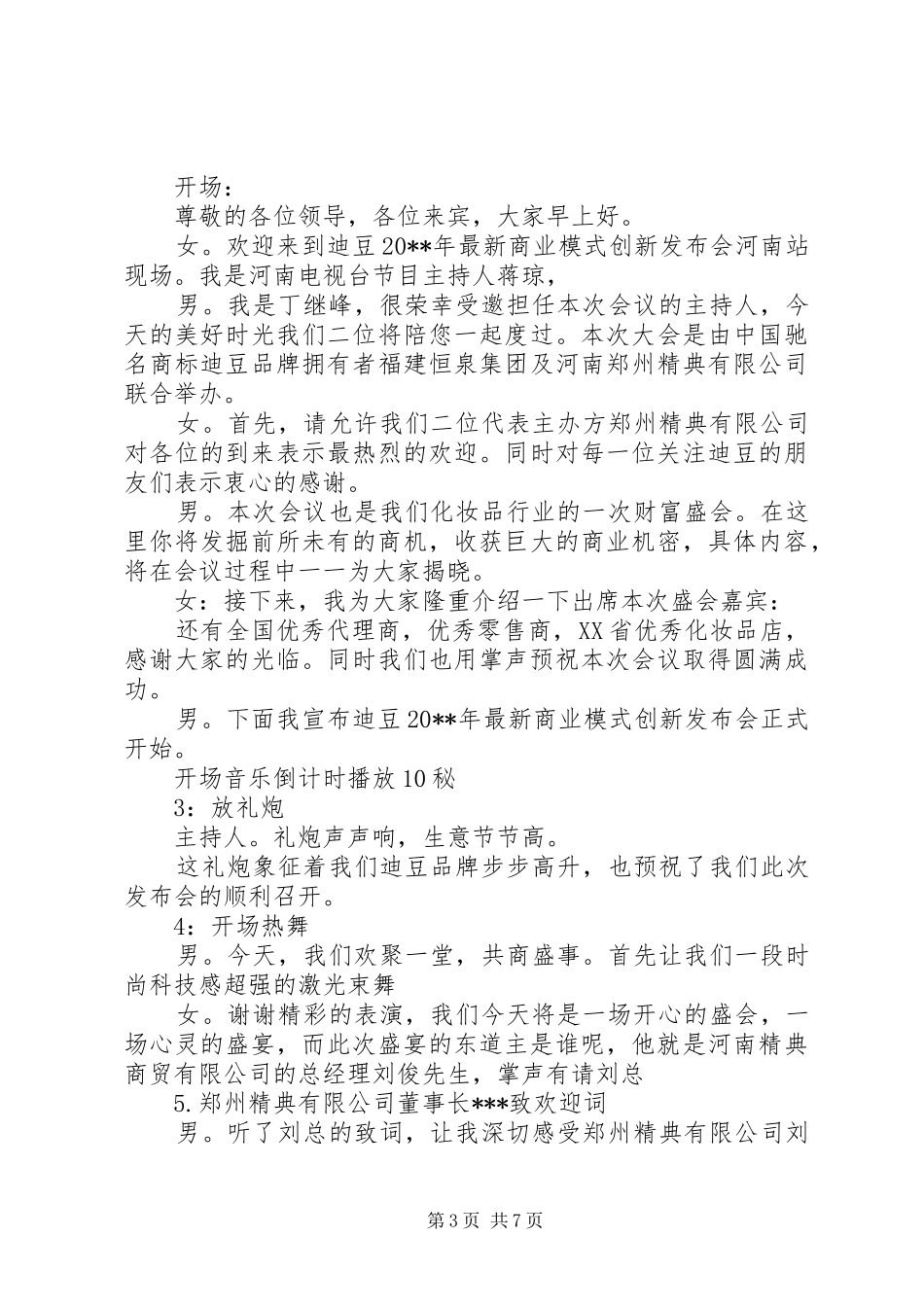 开场：

尊敬的各位领导，各位来宾，大家早上好。

女。欢迎来到迪豆20**年最新商业模式创新发布会河南站现场。我是河南电视台节目主持人蒋琼，

男。我是丁继峰，很荣幸受邀担任本次会议的主持人，今天的美好时光我们二位将陪您一起度过。本次大会是由中国驰名商标迪豆品牌拥有者福建恒泉集团及河南郑州精典有限公司联合举办。

女。首先，请允许我们二位代表主办方郑州精典有限公司对各位的到来表示最热烈的欢迎。同时对每一位关注迪豆的朋友们表示衷心的感谢。

男。本次会议也是我们化妆品行业的一次财富盛会。在这里你将发掘前所未有的商机，收获巨大的商业机密，具体内容，将在会议过程中一一为大家揭晓。

女：接下来，我为大家隆重介绍一下出席本次盛会嘉宾：

还有全国优秀代理商，优秀零售商，XX省优秀化妆品店，感谢大家的光临。同时我们也用掌声预祝本次会议取得圆满成功。

男。下面我宣布迪豆20**年最新商业模式创新发布会正式开始。

开场音乐倒计时播放10秒

3：放礼炮

主持人。礼炮声声响，生意节节高。

这礼炮象征着我们迪豆品牌步步高升，也预祝了我们此次发布会的顺利召开。

4：开场热舞

男。今天，我们欢聚一堂，共商盛事。首先让我们一段时尚科技感超强的激光束舞

女。谢谢精彩的表演，我们今天将是一场开心的盛会，一场心灵的盛宴，而此次盛宴的东道主是谁呢，他就是河南精典商贸有限公司的总经理刘俊先生，掌声有请刘总

5.郑州精典有限公司董事长***致欢迎词

男。听了刘总的致词，让我深切感受郑州精典有限公司刘

第3页 共7页